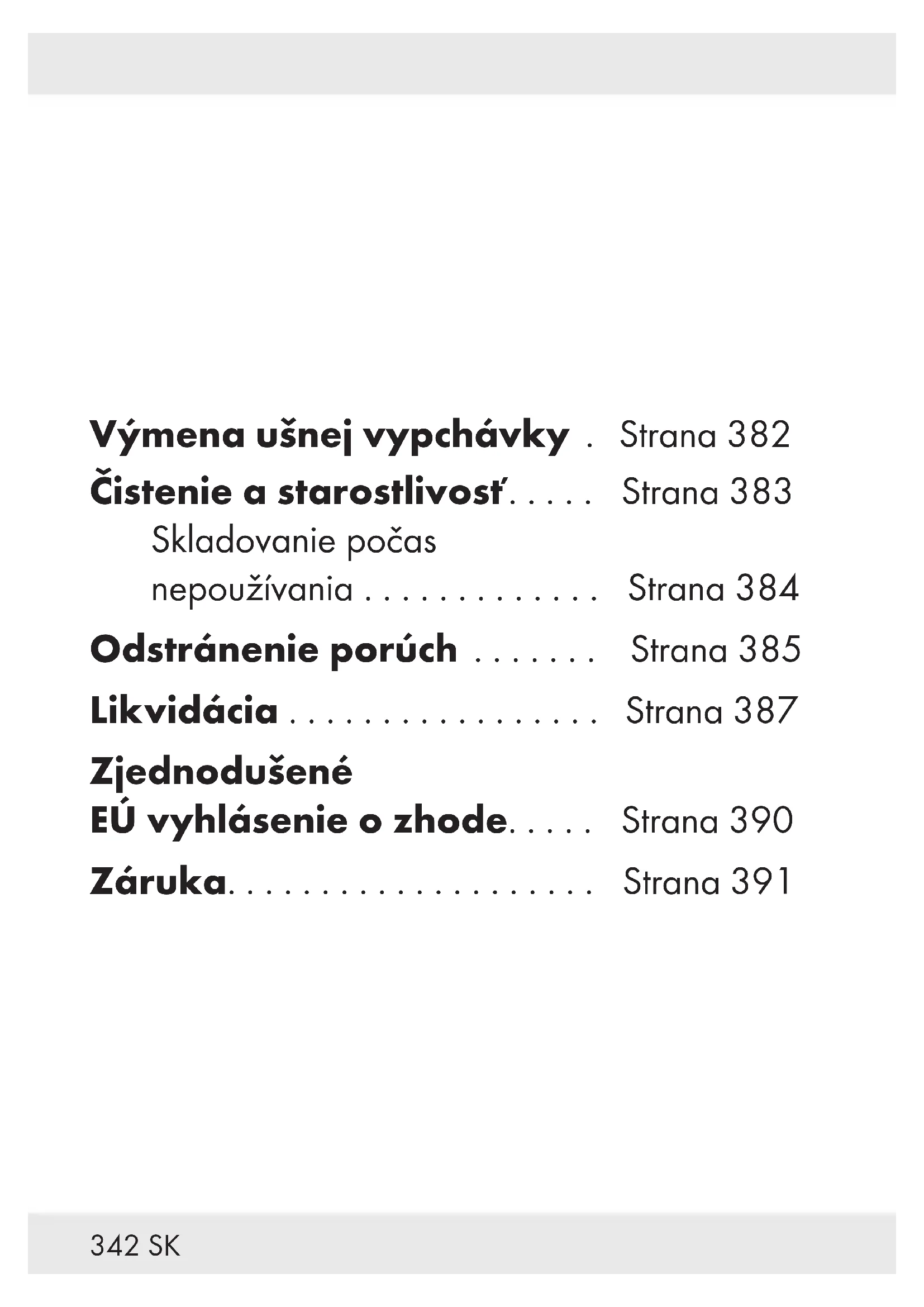 Výmena ušnej vypchávky Strana 382
Čistenie a starostlivosť Strana 383
Skladovanie počas nepoužívania Strana 384
Odstránenie porúch Strana 385
Likvidácia Strana 387
Zjednodušené EÚ vyhlásenie o zhode Strana 390
Záruka Strana 391

342 SK